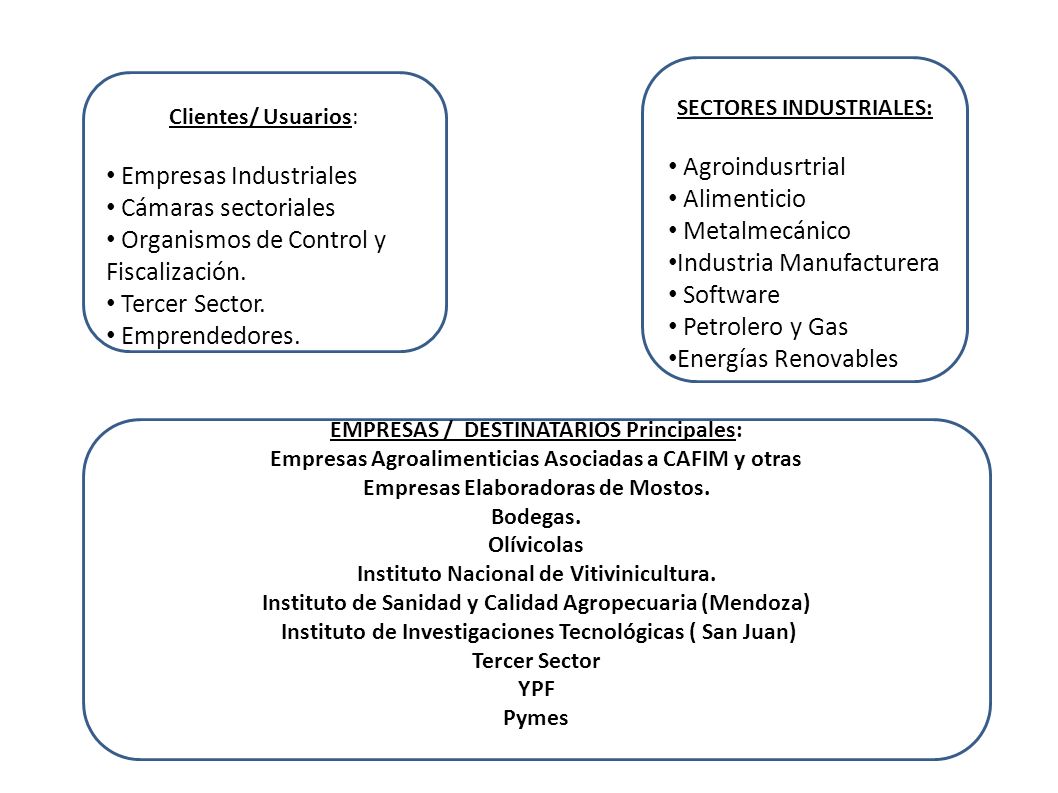 Clientes/ Usuarios:

• Empresas Industriales
• Cámaras sectoriales
• Organismos de Control y Fiscalización.
• Tercer Sector.
• Emprendedores.

SECTORES INDUSTRIALES:

• Agroindusrtrial
• Alimenticio
• Metalmecánico
• Industria Manufacturera
• Software
• Petrolero y Gas
• Energías Renovables

EMPRESAS / DESTINATARIOS Principales:
Empresas Agroalimenticias Asociadas a CAFIM y otras
Empresas Elaboradoras de Mostos.
Bodegas.
Olívicolas
Instituto Nacional de Vitivinicultura.
Instituto de Sanidad y Calidad Agropecuaria (Mendoza)
Instituto de Investigaciones Tecnológicas ( San Juan)
Tercer Sector
YPF
Pymes